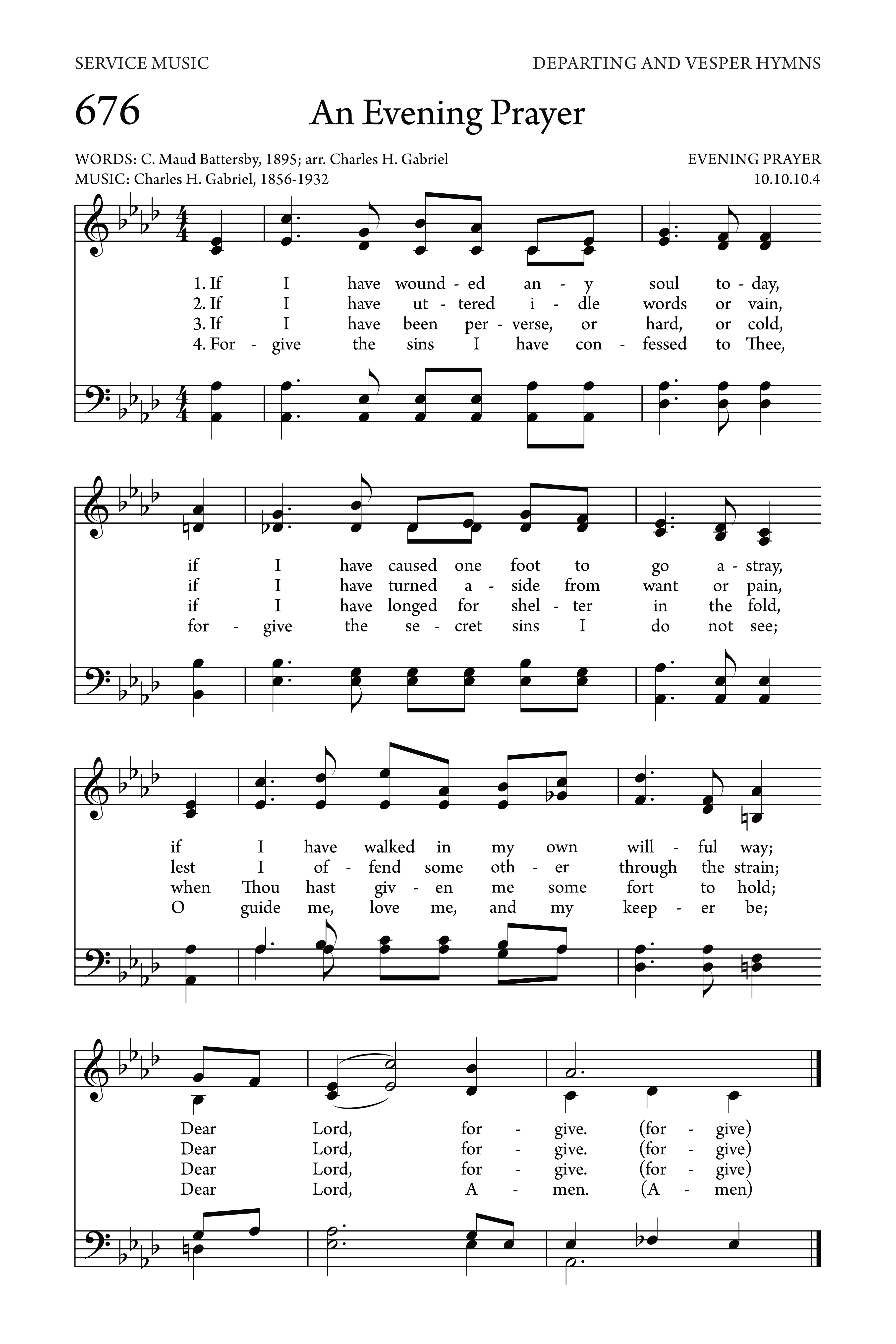 SERVICE MUSIC

DEPARTING AND VESPER HYMNS

676

An Evening Prayer

WORDS: C. Maud Battersby, 1895; arr. Charles H. Gabriel
MUSIC: Charles H. Gabriel, 1856-1932

EVENING PRAYER
10.10.10.4

1. If I have wound - ed an - y soul to - day,
2. If I have ut - tered i - dle words or vain,
3. If I have been per - verse, or hard, or cold,
4. For - give the sins I have con - fessed to Thee,

if I have caused one foot to go a - stray,
if I have turned a - side from want or pain,
if I have longed for shel - ter in the fold,
for - give the se - cret sins I do not see;

if I have walked in my own will - ful way;
lest I of - fend some oth - er through the strain;
when Thou hast giv - en me some fort to hold;
O guide me, love me, and my keep - er be;

Dear Lord, for - give. (for - give)
Dear Lord, for - give. (for - give)
Dear Lord, for - give. (for - give)
Dear Lord, A - men. (A - men)